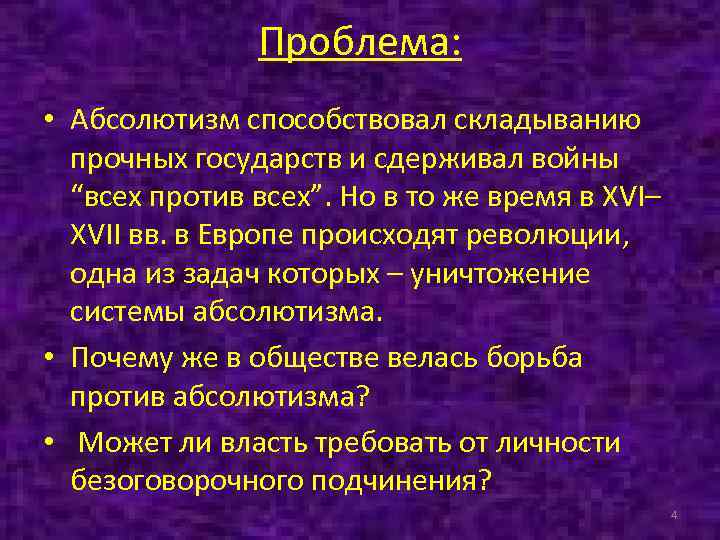 Проблема:

• Абсолютизм способствовал складыванию прочных государств и сдерживал войны “всех против всех”. Но в то же время в XVI–XVII вв. в Европе происходят революции, одна из задач которых – уничтожение системы абсолютизма.

• Почему же в обществе велась борьба против абсолютизма?

• Может ли власть требовать от личности безоговорочного подчинения?

4